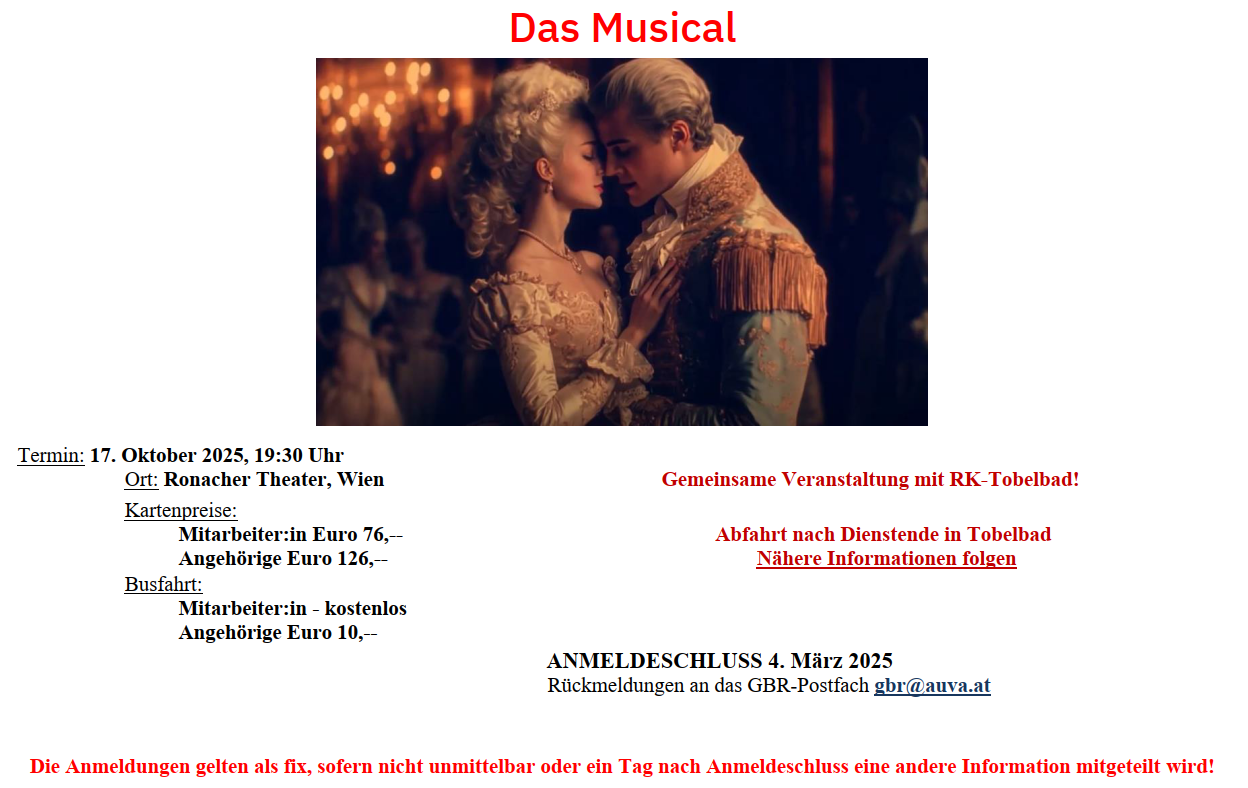 Das Musical

Termin: 17. Oktober 2025, 19:30 Uhr
Ort: Ronacher Theater, Wien
Kartenpreise:
Mitarbeiter:in Euro 76,--
Angehörige Euro 126,--
Busfahrt:
Mitarbeiter:in - kostenlos
Angehörige Euro 10,--

Gemeinsame Veranstaltung mit RK-Tobelbad!

Abfahrt nach Dienstende in Tobelbad
Nähere Informationen folgen

ANMELDESCHLUSS 4. März 2025
Rückmeldungen an das GBR-Postfach gbr@auva.at

Die Anmeldungen gelten als fix, sofern nicht unmittelbar oder ein Tag nach Anmeldeschluss eine andere Information mitgeteilt wird!